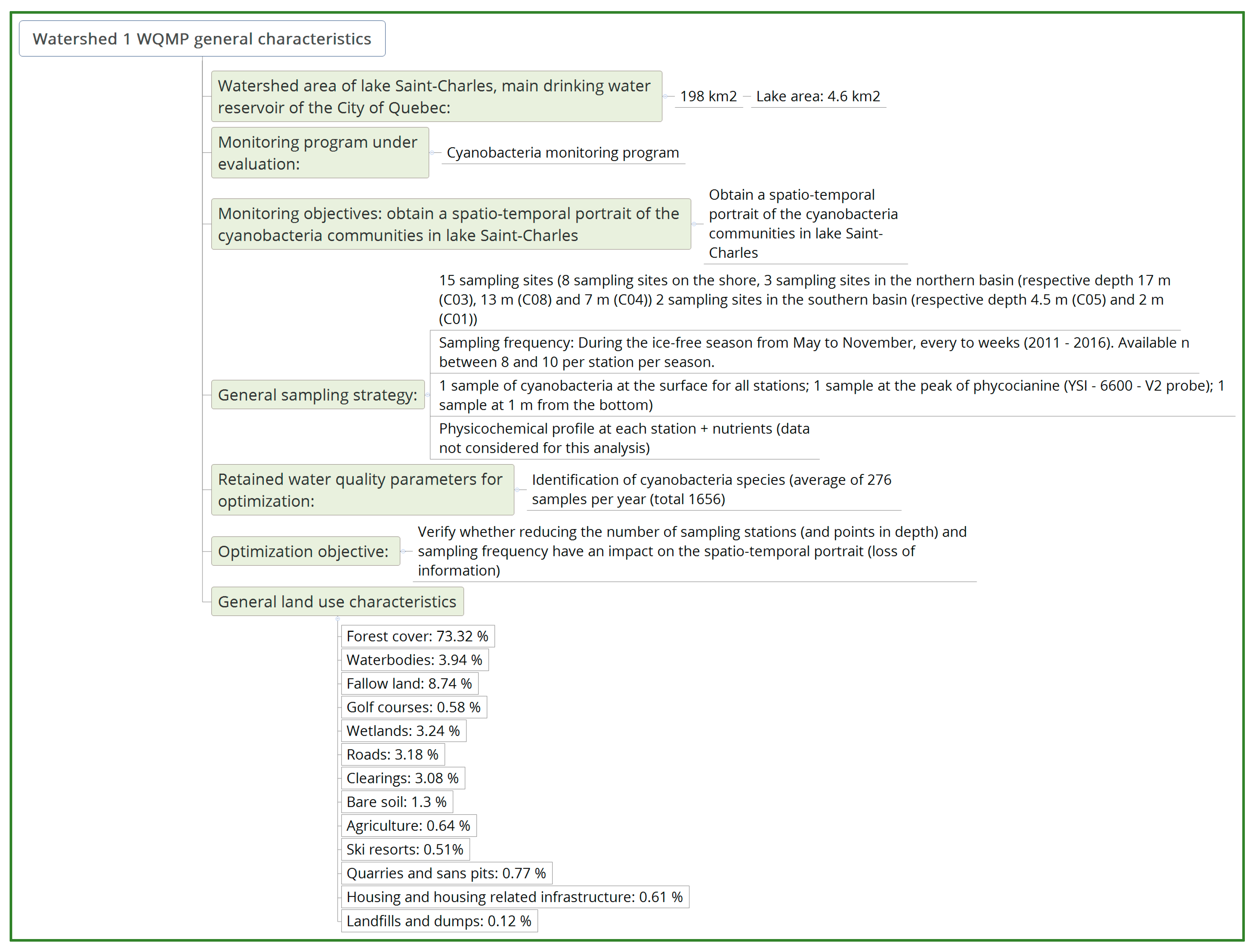 Watershed 1 WQMP general characteristics

Watershed area of lake Saint-Charles, main drinking water reservoir of the City of Quebec:

198 km2

Lake area: 4.6 km2

Monitoring program under evaluation:

Cyanobacteria monitoring program

Monitoring objectives: obtain a spatio-temporal portrait of the cyanobacteria communities in lake Saint-Charles

Obtain a spatio-temporal portrait of the cyanobacteria communities in lake Saint-Charles

General sampling strategy:

15 sampling sites (8 sampling sites on the shore, 3 sampling sites in the northern basin (respective depth 17 m (C03), 13 m (C08) and 7 m (C04)) 2 sampling sites in the southern basin (respective depth 4.5 m (C05) and 2 m (C01))

Sampling frequency: During the ice-free season from May to November, every to weeks (2011 - 2016). Available n between 8 and 10 per station per season.

1 sample of cyanobacteria at the surface for all stations; 1 sample at the peak of phycocianine (YSI - 6600 - V2 probe); 1 sample at 1 m from the bottom)

Physicochemical profile at each station + nutrients (data not considered for this analysis)

Retained water quality parameters for optimization:

Identification of cyanobacteria species (average of 276 samples per year (total 1656)

Optimization objective:

Verify whether reducing the number of sampling stations (and points in depth) and sampling frequency have an impact on the spatio-temporal portrait (loss of information)

General land use characteristics

Forest cover: 73.32 %

Waterbodies: 3.94 %

Fallow land: 8.74 %

Golf courses: 0.58 %

Wetlands: 3.24 %

Roads: 3.18 %

Clearings: 3.08 %

Bare soil: 1.3 %

Agriculture: 0.64 %

Ski resorts: 0.51%

Quarries and sans pits: 0.77 %

Housing and housing related infrastructure: 0.61 %

Landfills and dumps: 0.12 %